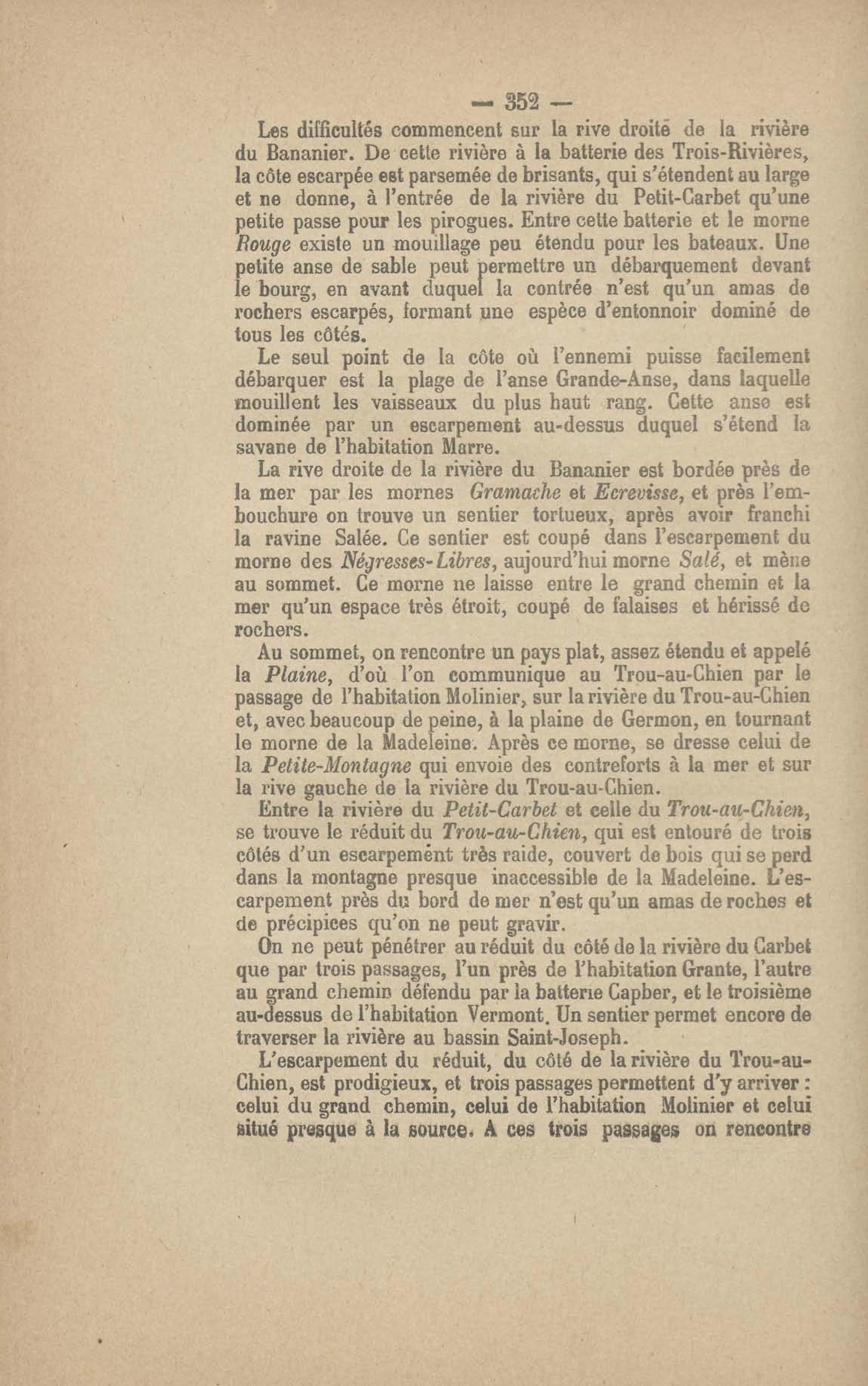 — 352 —

Les difficultés commencent sur la rive droite de la rivière du Bananier. De cette rivière à la batterie des Trois-Rivières, la côte escarpée est parsemée de brisants, qui s'étendent au large et ne donne, à l'entrée de la rivière du Petit-Carbet qu'une petite passe pour les pirogues. Entre cette batterie et le morne Rouge existe un mouillage peu étendu pour les bateaux. Une petite anse de sable peut permettre un débarquement devant le bourg, en avant duquel la contrée n'est qu'un amas de rochers escarpés, formant une espèce d'entonnoir dominé de tous les côtés.

Le seul point de la côte où l'ennemi puisse facilement débarquer est la plage de l'anse Grande-Anse, dans laquelle mouillent les vaisseaux du plus haut rang. Cette anse est dominée par un escarpement au-dessus duquel s'étend la savane de l'habitation Marre.

La rive droite de la rivière du Bananier est bordée près de la mer par les mornes Gramache et Ecrevisse, et près l'embouchure on trouve un sentier tortueux, après avoir franchi la ravine Salée. Ce sentier est coupé dans l'escarpement du morne des Négresses-Libres, aujourd'hui morne Salé, et mène au sommet. Ce morne ne laisse entre le grand chemin et la mer qu'un espace très étroit, coupé de falaises et hérissé de rochers.

Au sommet, on rencontre un pays plat, assez étendu et appelé la Plaine, d'où l'on communique au Trou-au-Chien par le passage de l'habitation Molinier, sur la rivière du Trou-au-Chien et, avec beaucoup de peine, à la plaine de Germon, en tournant le morne de la Madeleine. Après ce morne, se dresse celui de la Petite-Montagne qui envoie des contreforts à la mer et sur la rive gauche de la rivière du Trou-au-Chien.

Entre la rivière du Petit-Carbet et celle du Trou-au-Chien, se trouve le réduit du Trou-au-Chien, qui est entouré de trois côtés d'un escarpement très raide, couvert de bois qui se perd dans la montagne presque inaccessible de la Madeleine. L'escarpement près du bord de mer n'est qu'un amas de roches et de précipices qu'on ne peut gravir.

On ne peut pénétrer au réduit du côté de la rivière du Carbet que par trois passages, l'un près de l'habitation Grante, l'autre au grand chemin défendu par la batterie Capber, et le troisième au-dessus de l'habitation Vermont. Un sentier permet encore de traverser la rivière au bassin Saint-Joseph.

L'escarpement du réduit, du côté de la rivière du Trou-au-Chien, est prodigieux, et trois passages permettent d'y arriver : celui du grand chemin, celui de l'habitation Molinier et celui situé presque à la source. A ces trois passages on rencontre